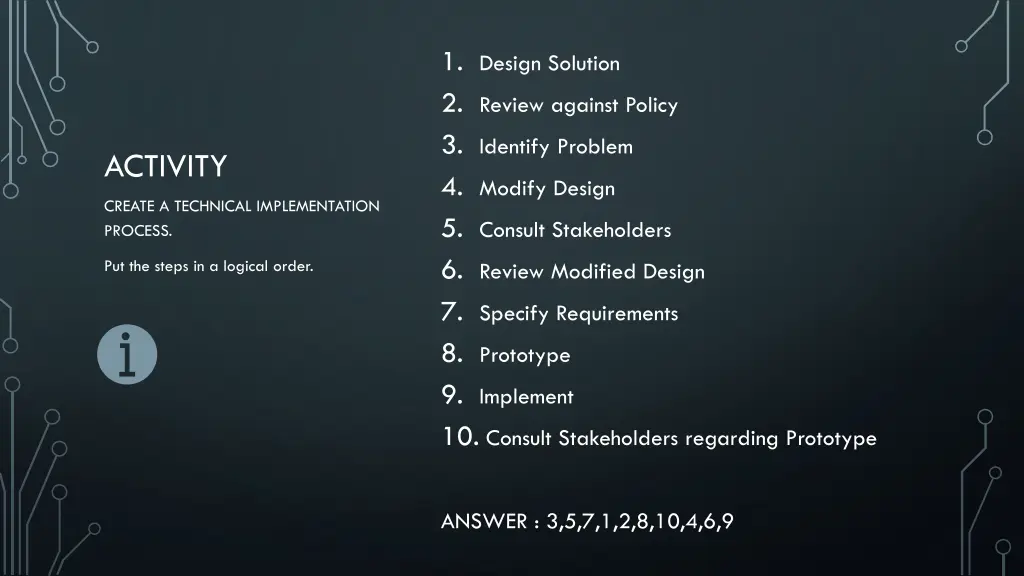 ACTIVITY

CREATE A TECHNICAL IMPLEMENTATION PROCESS.

Put the steps in a logical order.

1. Design Solution
2. Review against Policy
3. Identify Problem
4. Modify Design
5. Consult Stakeholders
6. Review Modified Design
7. Specify Requirements
8. Prototype
9. Implement
10. Consult Stakeholders regarding Prototype

ANSWER : 3,5,7,1,2,8,10,4,6,9